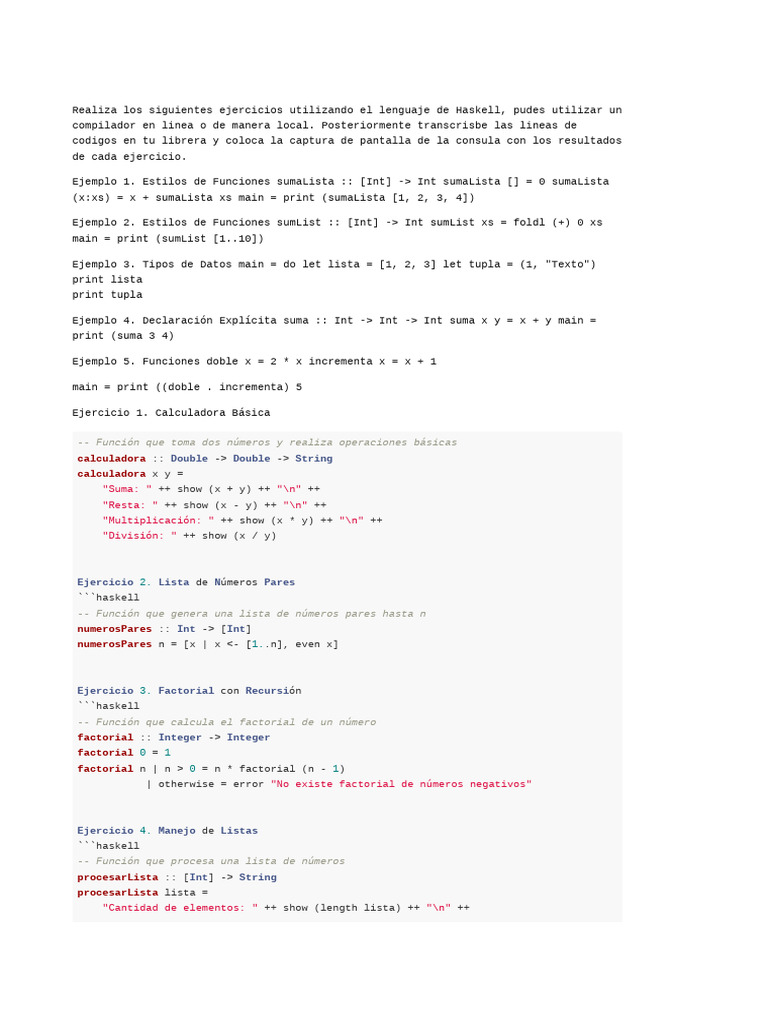 Realiza los siguientes ejercicios utilizando el lenguaje de Haskell, pudes utilizar un compilador en linea o de manera local. Posteriormente transcrisbe las lineas de codigos en tu librera y coloca la captura de pantalla de la consula con los resultados de cada ejercicio.

Ejemplo 1. Estilos de Funciones sumaLista :: [Int] -> Int sumaLista [] = 0 sumaLista (x:xs) = x + sumaLista xs main = print (sumaLista [1, 2, 3, 4])

Ejemplo 2. Estilos de Funciones sumList :: [Int] -> Int sumList xs = foldl (+) 0 xs main = print (sumList [1..10])

Ejemplo 3. Tipos de Datos main = do let lista = [1, 2, 3] let tupla = (1, "Texto")
print lista
print tupla

Ejemplo 4. Declaración Explícita suma :: Int -> Int -> Int suma x y = x + y main = print (suma 3 4)

Ejemplo 5. Funciones doble x = 2 * x incrementa x = x + 1

main = print ((doble . incrementa) 5

Ejercicio 1. Calculadora Básica

-- Función que toma dos números y realiza operaciones básicas
calculadora :: Double -> Double -> String
calculadora x y =
    "Suma: " ++ show (x + y) ++ "\n" ++
    "Resta: " ++ show (x - y) ++ "\n" ++
    "Multiplicación: " ++ show (x * y) ++ "\n" ++
    "División: " ++ show (x / y)

Ejercicio 2. Lista de Números Pares
```haskell
-- Función que genera una lista de números pares hasta n
numerosPares :: Int -> [Int]
numerosPares n = [x | x <- [1..n], even x]

Ejercicio 3. Factorial con Recursión
```haskell
-- Función que calcula el factorial de un número
factorial :: Integer -> Integer
factorial 0 = 1
factorial n | n > 0 = n * factorial (n - 1)
            | otherwise = error "No existe factorial de números negativos"

Ejercicio 4. Manejo de Listas
```haskell
-- Función que procesa una lista de números
procesarLista :: [Int] -> String
procesarLista lista =
    "Cantidad de elementos: " ++ show (length lista) ++ "\n" ++